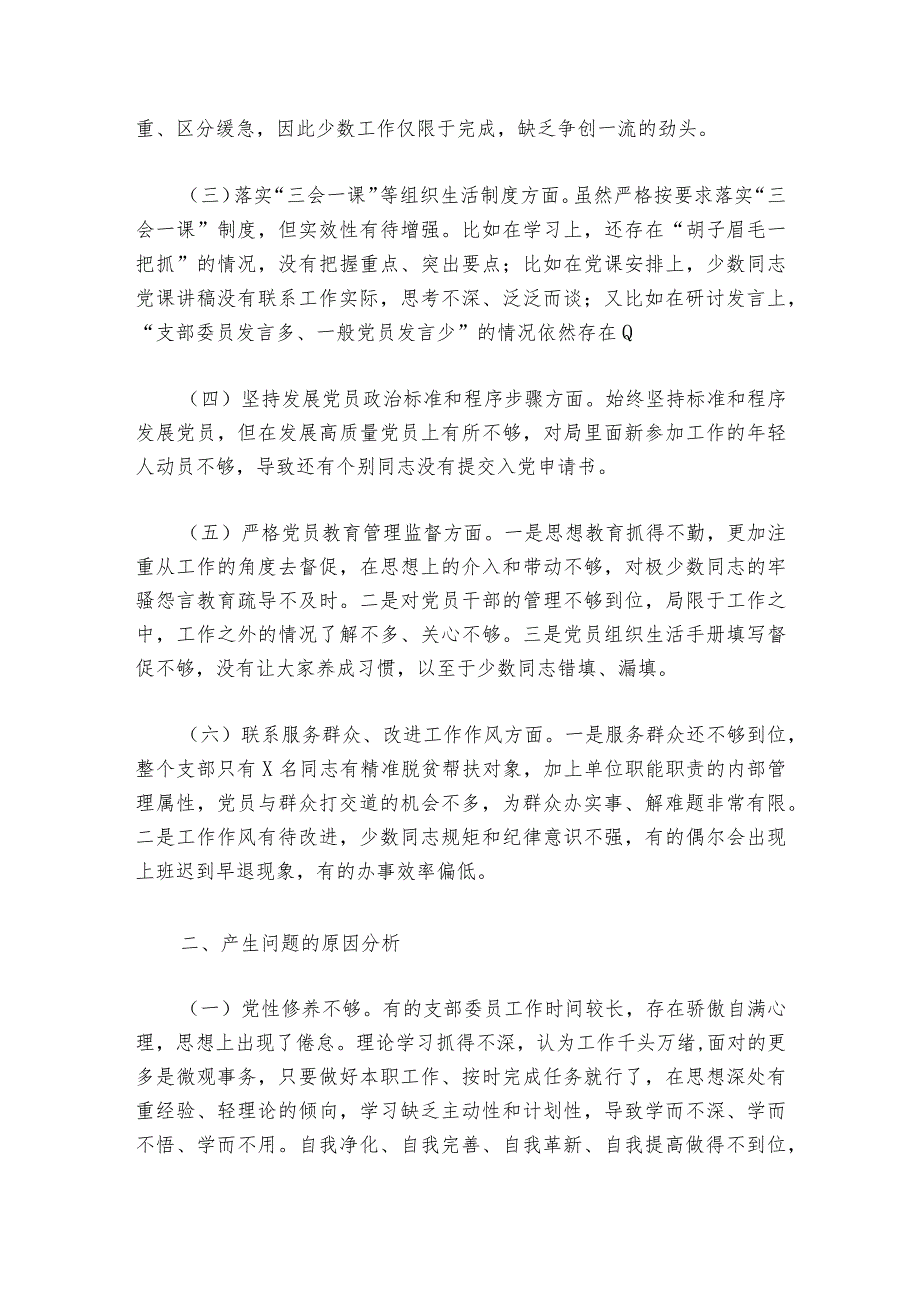 重、区分缓急，因此少数工作仅限于完成，缺乏争创一流的劲头。

（三）落实“三会一课”等组织生活制度方面。虽然严格按要求落实“三会一课”制度，但实效性有待增强。比如在学习上，还存在“胡子眉毛一把抓”的情况，没有把握重点、突出要点；比如在党课安排上，少数同志党课讲稿没有联系工作实际，思考不深、泛泛而谈；又比如在研讨发言上，“支部委员发言多、一般党员发言少”的情况依然存在Q

（四）坚持发展党员政治标准和程序步骤方面。始终坚持标准和程序发展党员，但在发展高质量党员上有所不够，对局里面新参加工作的年轻人动员不够，导致还有个别同志没有提交入党申请书。

（五）严格党员教育管理监督方面。一是思想教育抓得不勤，更加注重从工作的角度去督促，在思想上的介入和带动不够，对极少数同志的牢骚怨言教育疏导不及时。二是对党员干部的管理不够到位，局限于工作之中，工作之外的情况了解不多、关心不够。三是党员组织生活手册填写督促不够，没有让大家养成习惯，以至于少数同志错填、漏填。

（六）联系服务群众、改进工作作风方面。一是服务群众还不够到位，整个支部只有X名同志有精准脱贫帮扶对象，加上单位职能职责的内部管理属性，党员与群众打交道的机会不多，为群众办实事、解难题非常有限。二是工作作风有待改进，少数同志规矩和纪律意识不强，有的偶尔会出现上班迟到早退现象，有的办事效率偏低。

二、产生问题的原因分析

（一）党性修养不够。有的支部委员工作时间较长，存在骄傲自满心理，思想上出现了倦怠。理论学习抓得不深，认为工作千头万绪，面对的更多是微观事务，只要做好本职工作、按时完成任务就行了，在思想深处有重经验、轻理论的倾向，学习缺乏主动性和计划性，导致学而不深、学而不悟、学而不用。自我净化、自我完善、自我革新、自我提高做得不到位，